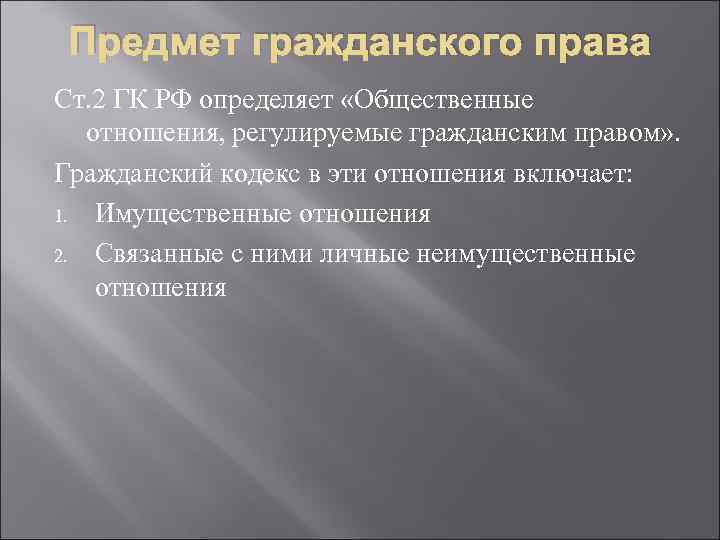 Предмет гражданского права

Ст.2 ГК РФ определяет «Общественные отношения, регулируемые гражданским правом».

Гражданский кодекс в эти отношения включает:

1. Имущественные отношения
2. Связанные с ними личные неимущественные отношения